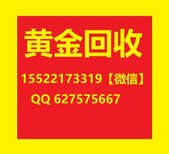 黄金回收

15522173319【微信】

QQ 627575667